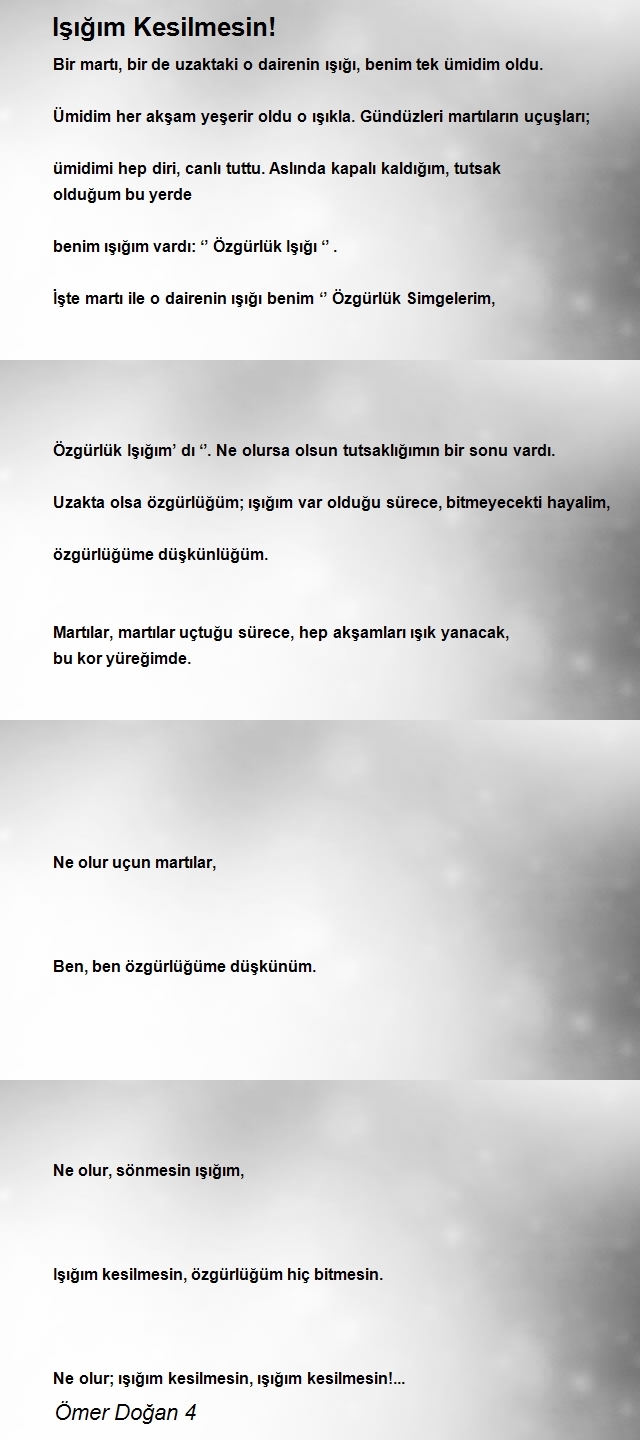 Işığım Kesilmesin!

Bir martı, bir de uzaktaki o dairenin ışığı, benim tek ümidim oldu.

Ümidim her akşam yeşerir oldu o ışıkla. Gündüzleri martıların uçuşları;

ümidimi hep diri, canlı tuttu. Aslında kapalı kaldığım, tutsak olduğum bu yerde

benim ışığım vardı: ‘’ Özgürlük Işığı ‘’ .

İşte martı ile o dairenin ışığı benim ‘’ Özgürlük Simgelerim,

Özgürlük Işığım’ dı ‘’. Ne olursa olsun tutsaklığımın bir sonu vardı.

Uzakta olsa özgürlüğüm; ışığım var olduğu sürece, bitmeyecekti hayalim,

özgürlüğüme düşkünlüğüm.

Martılar, martılar uçtuğu sürece, hep akşamları ışık yanacak, bu kor yüreğimde.

Ne olur uçun martılar,

Ben, ben özgürlüğüme düşkünüm.

Ne olur, sönmesin ışığım,

Işığım kesilmesin, özgürlüğüm hiç bitmesin.

Ne olur; ışığım kesilmesin, ışığım kesilmesin!...

Ömer Doğan 4